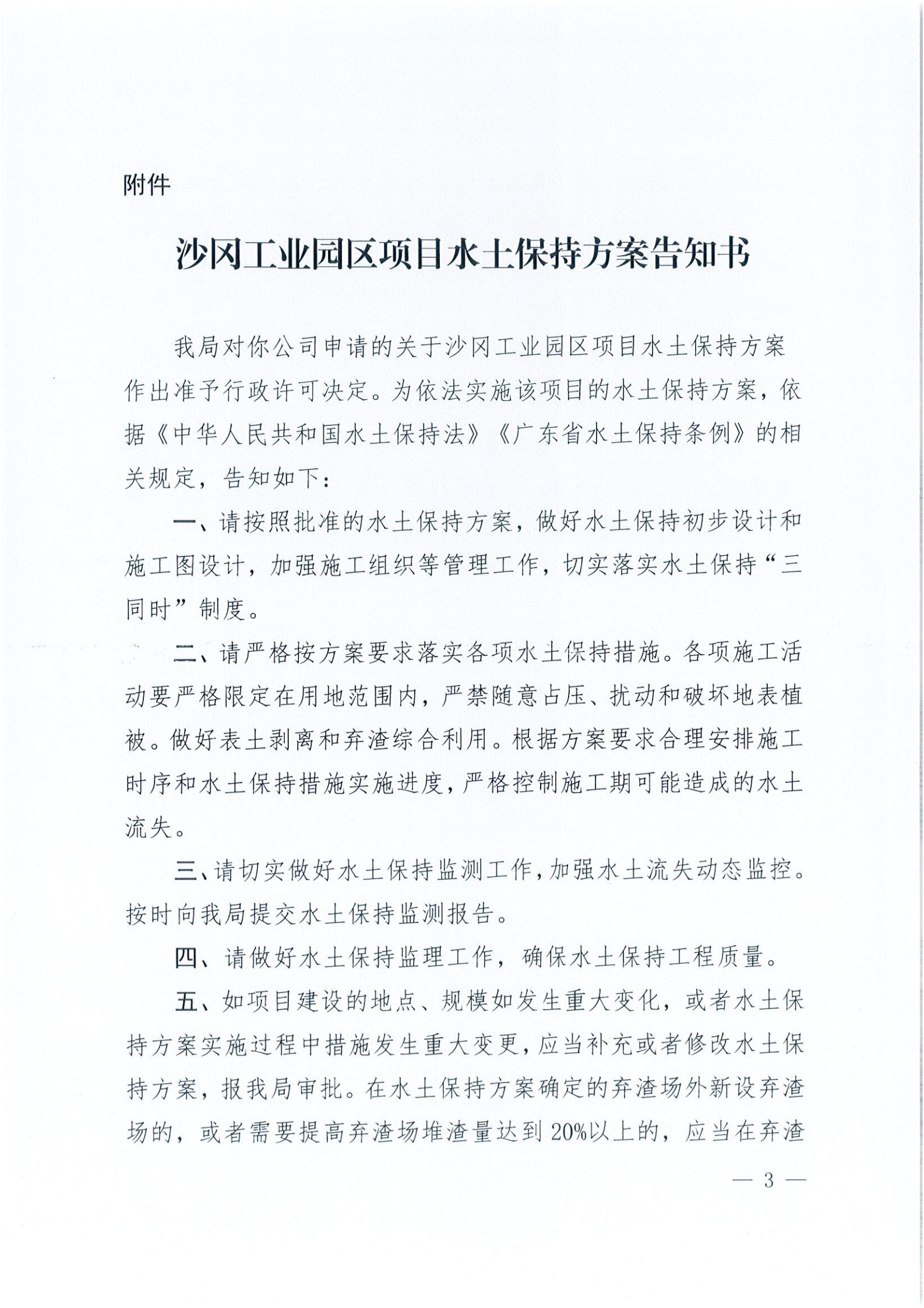 附件

沙冈工业园区项目水土保持方案告知书

我局对你公司申请的关于沙冈工业园区项目水土保持方案作出准予行政许可决定。为依法实施该项目的水土保持方案，依据《中华人民共和国水土保持法》《广东省水土保持条例》的相关规定，告知如下：

一、请按照批准的水土保持方案，做好水土保持初步设计和施工图设计，加强施工组织等管理工作，切实落实水土保持“三同时”制度。

二、请严格按方案要求落实各项水土保持措施。各项施工活动要严格限定在用地范围内，严禁随意占压、扰动和破坏地表植被。做好表土剥离和弃渣综合利用。根据方案要求合理安排施工时序和水土保持措施实施进度，严格控制施工期可能造成的水土流失。

三、请切实做好水土保持监测工作，加强水土流失动态监控。按时向我局提交水土保持监测报告。

四、请做好水土保持监理工作，确保水土保持工程质量。

五、如项目建设的地点、规模如发生重大变化，或者水土保持方案实施过程中措施发生重大变更，应当补充或者修改水土保持方案，报我局审批。在水土保持方案确定的弃渣场外新设弃渣场的，或者需要提高弃渣场堆渣量达到20%以上的，应当在弃渣

— 3 —